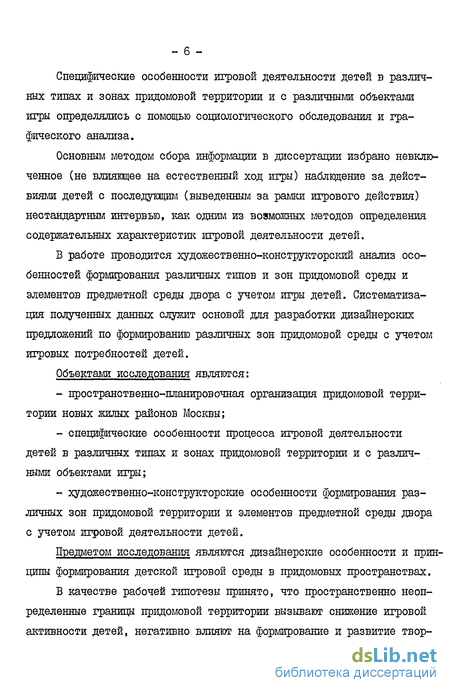 - 6 -

Специфические особенности игровой деятельности детей в различных типах и зонах придомовой территории и с различными объектами игры определялись с помощью социологического обследования и графического анализа.

Основным методом сбора информации в диссертации избрано невключенное (не влияющее на естественный ход игры) наблюдение за действиями детей с последующим (выведенным за рамки игрового действия) нестандартным интервью, как одним из возможных методов определения содержательных характеристик игровой деятельности детей.

В работе проводится художественно-конструкторский анализ особенностей формирования различных типов и зон придомовой среды и элементов предметной среды двора с учетом игры детей. Систематизация полученных данных служит основой для разработки дизайнерских предложений по формированию различных зон придомовой среды с учетом игровых потребностей детей.

Объектами исследования являются:

- пространственно-планировочная организация придомовой территории новых жилых районов Москвы;

- специфические особенности процесса игровой деятельности детей в различных типах и зонах придомовой территории и с различными объектами игры;

- художественно-конструкторские особенности формирования различных зон придомовой территории и элементов предметной среды двора с учетом игровой деятельности детей.

Предметом исследования являются дизайнерские особенности и принципы формирования детской игровой среды в придомовых пространствах.

В качестве рабочей гипотезы принято, что пространственно неопределенные границы придомовой территории вызывают снижение игровой активности детей, негативно влияют на формирование и развитие твор-

dsLib.net
библиотека диссертаций